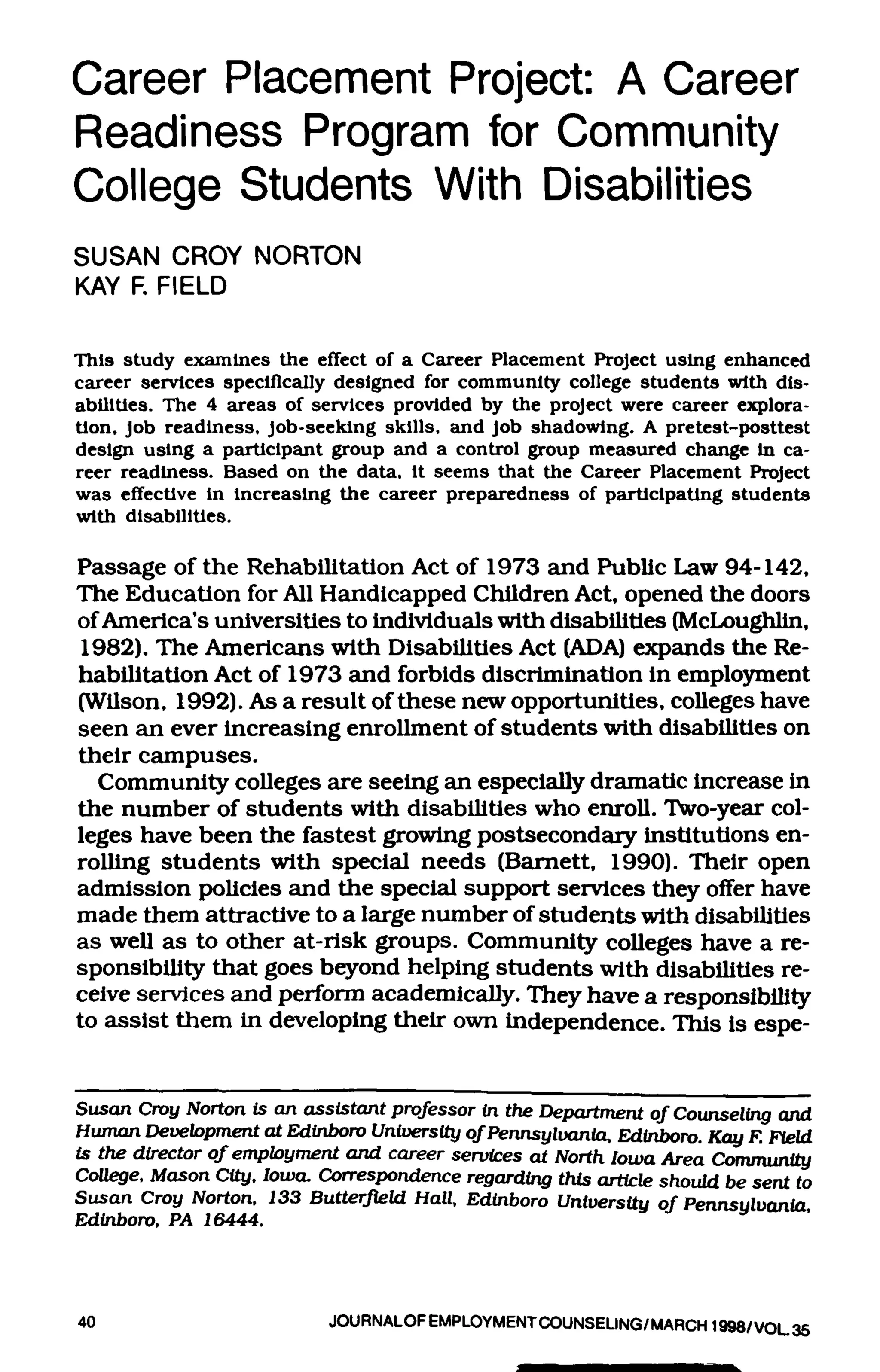 Career Placement Project: A Career Readiness Program for Community College Students With Disabilities

SUSAN CROY NORTON
KAY F. FIELD

This study examines the effect of a Career Placement Project using enhanced career services specifically designed for community college students with disabilities. The 4 areas of services provided by the project were career exploration, job readiness, job-seeking skills, and job shadowing. A pretest-posttest design using a participant group and a control group measured change in career readiness. Based on the data, it seems that the Career Placement Project was effective in increasing the career preparedness of participating students with disabilities.

Passage of the Rehabilitation Act of 1973 and Public Law 94-142, The Education for All Handicapped Children Act, opened the doors of America's universities to individuals with disabilities (McLoughlin, 1982). The Americans with Disabilities Act (ADA) expands the Rehabilitation Act of 1973 and forbids discrimination in employment (Wilson, 1992). As a result of these new opportunities, colleges have seen an ever increasing enrollment of students with disabilities on their campuses.

Community colleges are seeing an especially dramatic increase in the number of students with disabilities who enroll. Two-year colleges have been the fastest growing postsecondary institutions enrolling students with special needs (Barnett, 1990). Their open admission policies and the special support services they offer have made them attractive to a large number of students with disabilities as well as to other at-risk groups. Community colleges have a responsibility that goes beyond helping students with disabilities receive services and perform academically. They have a responsibility to assist them in developing their own independence. This is espe-

Susan Croy Norton is an assistant professor in the Department of Counseling and Human Development at Edinboro University of Pennsylvania, Edinboro. Kay F. Field is the director of employment and career services at North Iowa Area Community College, Mason City, Iowa. Correspondence regarding this article should be sent to Susan Croy Norton, 133 Butterfield Hall, Edinboro University of Pennsylvania, Edinboro, PA 16444.

40 JOURNAL OF EMPLOYMENT COUNSELING / MARCH 1998 / VOL. 35